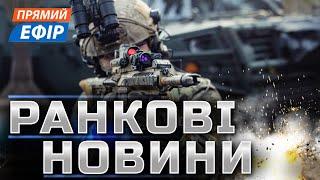 ПРЯМИЙ
ЕФІР

РАНКОВІ
НОВИНИ